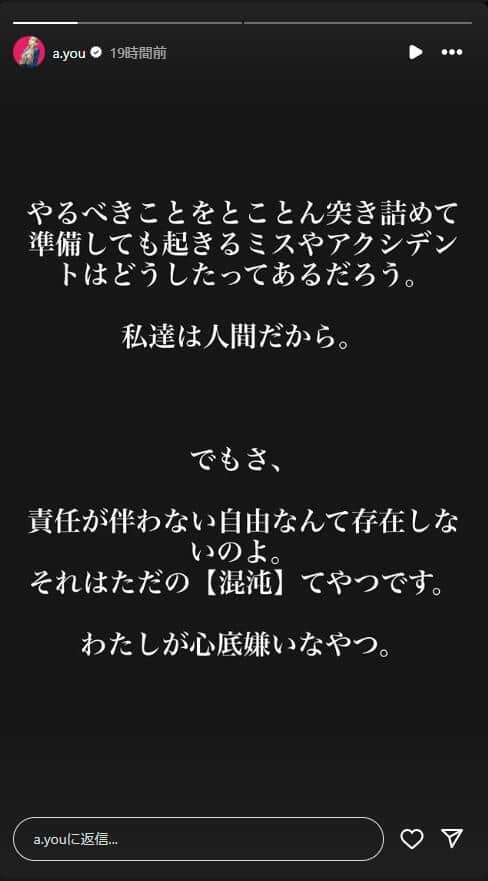 a.you 19時間前

やるべきことをとことん突き詰めて準備しても起きるミスやアクシデントはどうしたってあるだろう。

私達は人間だから。

でもさ、

責任が伴わない自由なんて存在しないのよ。
それはただの【混沌】てやつです。

わたしが心底嫌いなやつ。

a.youに返信...